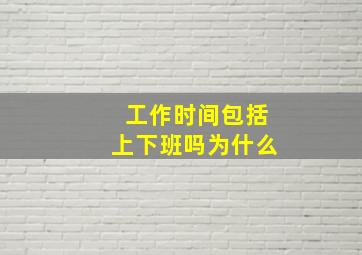 工作时间包括
上下班吗为什么